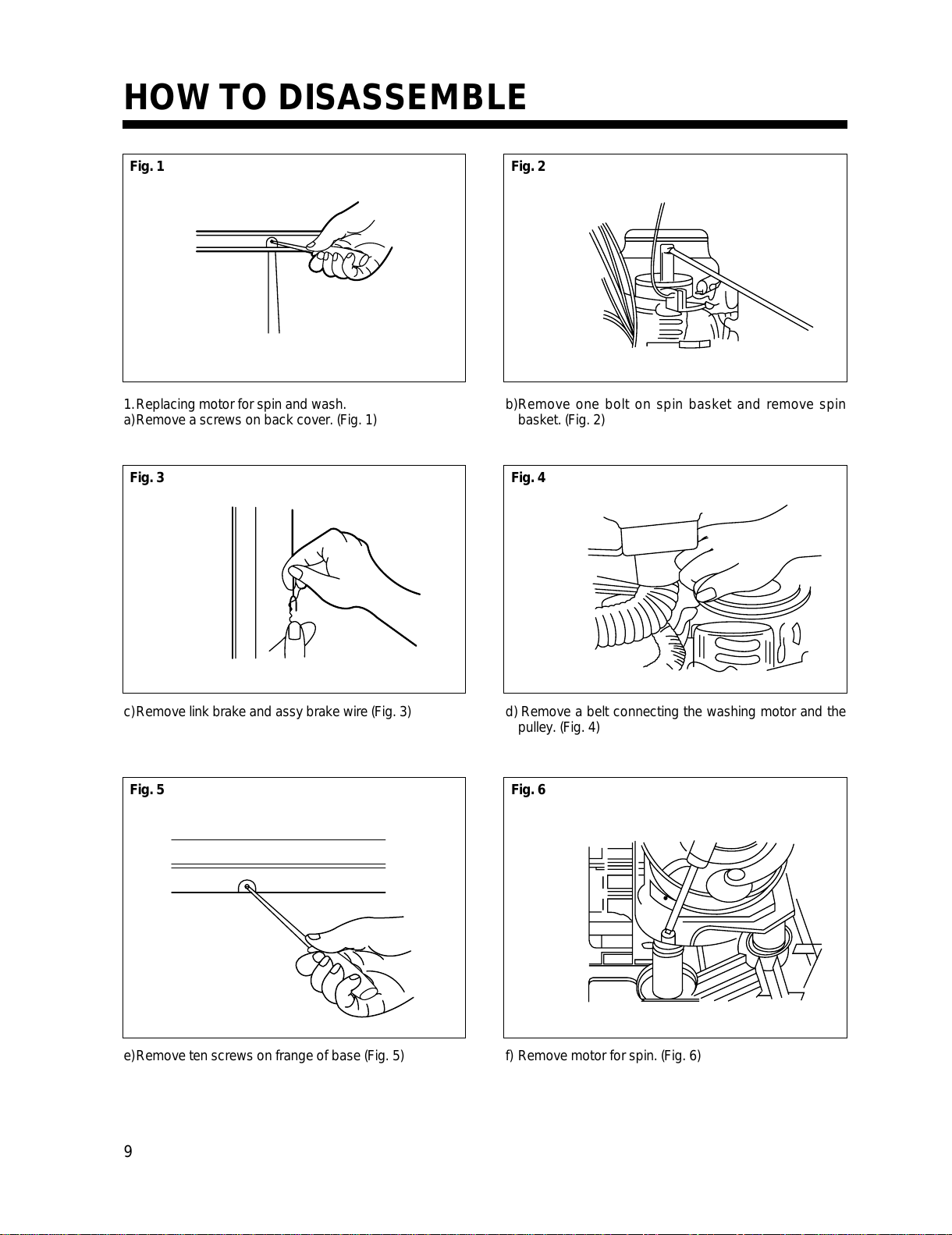 HOW TO DISASSEMBLE

Fig. 1

1. Replacing motor for spin and wash.
a)Remove a screws on back cover. (Fig. 1)

Fig. 2

b)Remove one bolt on spin basket and remove spin basket. (Fig. 2)

Fig. 3

c)Remove link brake and assy brake wire (Fig. 3)

Fig. 4

d) Remove a belt connecting the washing motor and the pulley. (Fig. 4)

Fig. 5

e)Remove ten screws on frange of base (Fig. 5)

Fig. 6

f) Remove motor for spin. (Fig. 6)

9